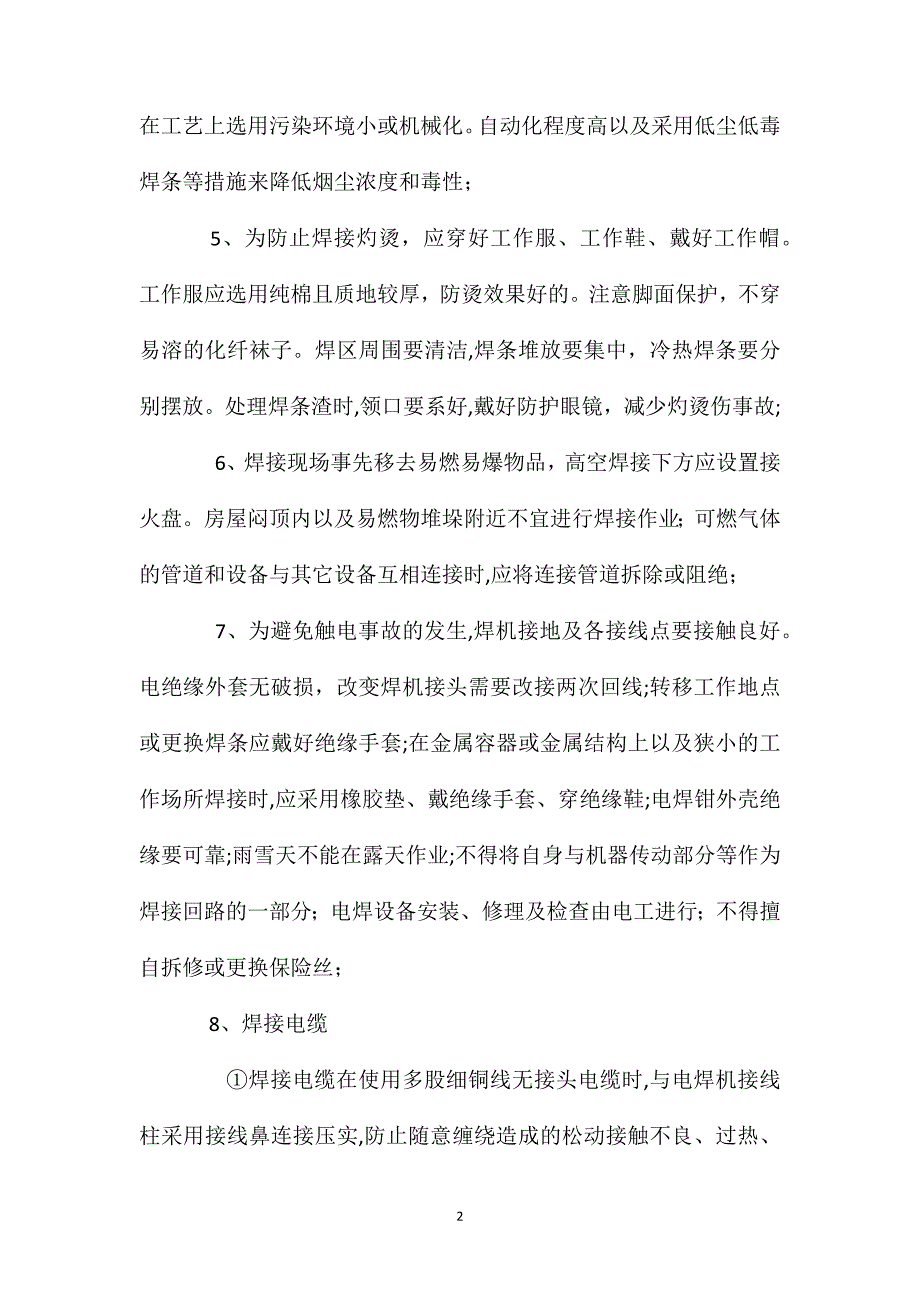 在工艺上选用污染环境小或机械化。自动化程度高以及采用低尘低毒焊条等措施来降低烟尘浓度和毒性；

5、为防止焊接灼烫，应穿好工作服、工作鞋、戴好工作帽。工作服应选用纯棉且质地较厚，防烫效果好的。注意脚面保护，不穿易溶的化纤袜子。焊区周围要清洁,焊条堆放要集中，冷热焊条要分别摆放。处理焊条渣时,领口要系好，戴好防护眼镜，减少灼烫伤事故;

6、焊接现场事先移去易燃易爆物品，高空焊接下方应设置接火盘。房屋闷顶内以及易燃物堆垛附近不宜进行焊接作业；可燃气体的管道和设备与其它设备互相连接时,应将连接管道拆除或阻绝；

7、为避免触电事故的发生,焊机接地及各接线点要接触良好。电绝缘外套无破损，改变焊机接头需要改接两次回线;转移工作地点或更换焊条应戴好绝缘手套;在金属容器或金属结构上以及狭小的工作场所焊接时,应采用橡胶垫、戴绝缘手套、穿绝缘鞋;电焊钳外壳绝缘要可靠;雨雪天不能在露天作业;不得将自身与机器传动部分等作为焊接回路的一部分；电焊设备安装、修理及检查由电工进行；不得擅自拆修或更换保险丝；

8、焊接电缆

①焊接电缆在使用多股细铜线无接头电缆时,与电焊机接线柱采用接线鼻连接压实,防止随意缠绕造成的松动接触不良、过热、

2